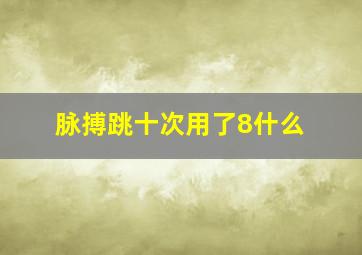 脉搏跳十次用了8什么